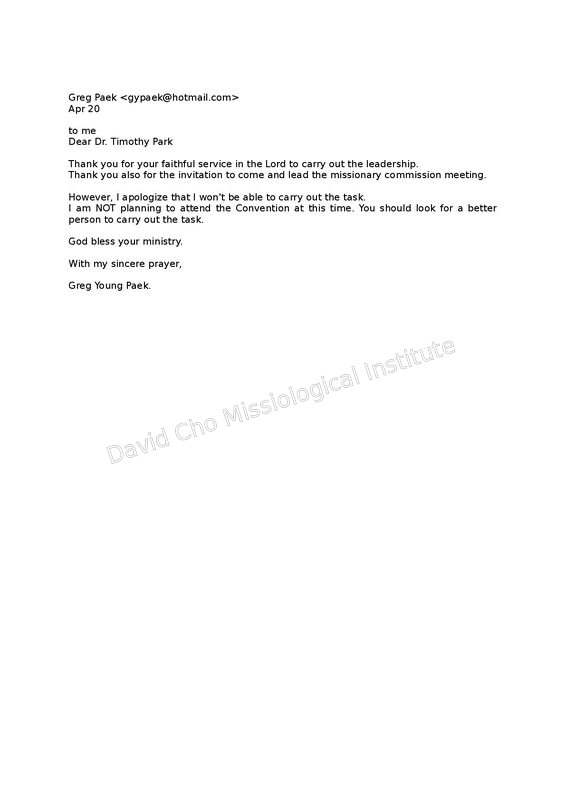 Greg Paek <gypaek@hotmail.com>
Apr 20

to me
Dear Dr. Timothy Park

Thank you for your faithful service in the Lord to carry out the leadership.
Thank you also for the invitation to come and lead the missionary commission meeting.

However, I apologize that I won't be able to carry out the task.
I am NOT planning to attend the Convention at this time. You should look for a better person to carry out the task.

God bless your ministry.

With my sincere prayer,

Greg Young Paek.

David Cho Missiological Institute